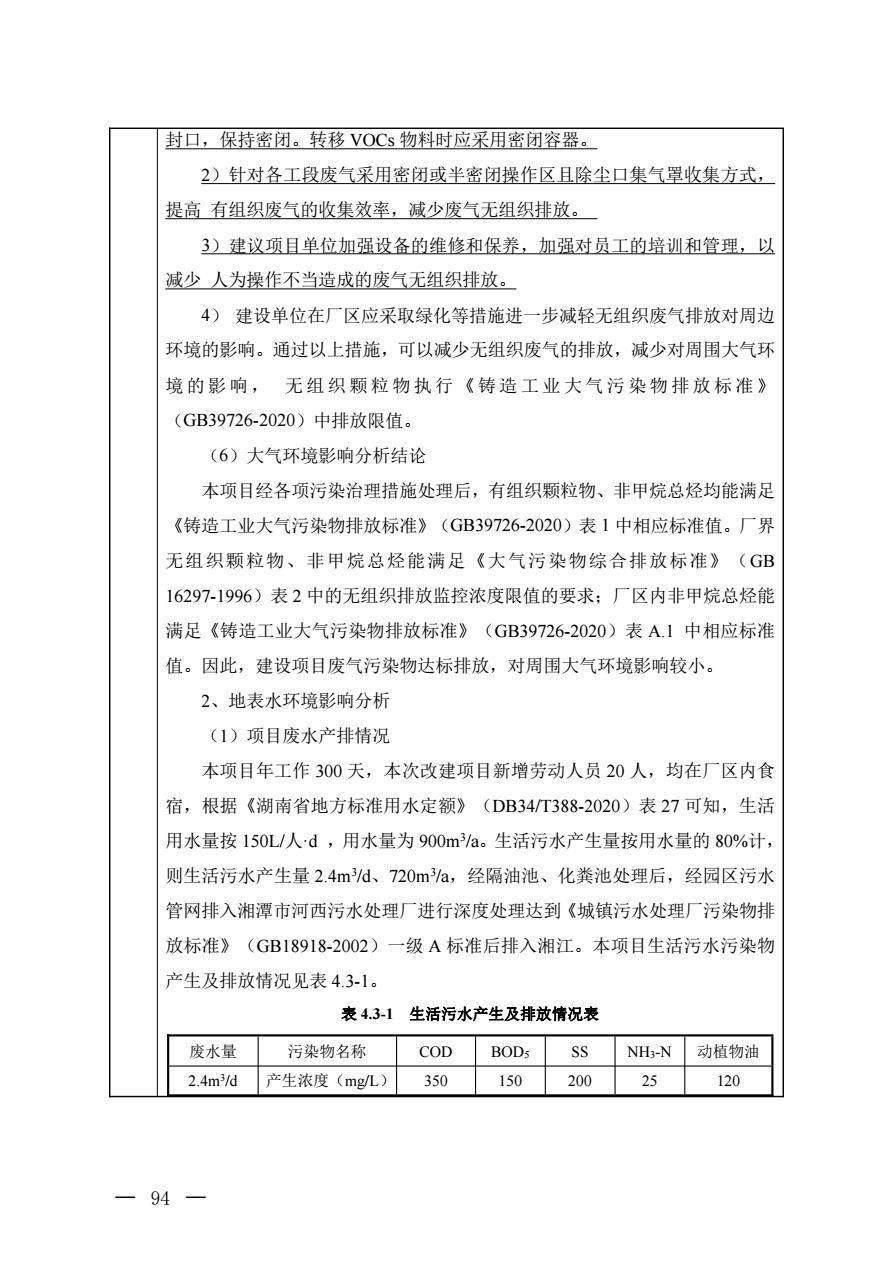 封口，保持密闭。转移VOCs物料时应采用密闭容器。

2）针对各工段废气采用密闭或半密闭操作区且除尘口集气罩收集方式，提高 有组织废气的收集效率，减少废气无组织排放。

3）建议项目单位加强设备的维修和保养，加强对员工的培训和管理，以减少 人为操作不当造成的废气无组织排放。

4） 建设单位在厂区应采取绿化等措施进一步减轻无组织废气排放对周边环境的影响。通过以上措施，可以减少无组织废气的排放，减少对周围大气环境的影响， 无组织颗粒物执行《铸造工业大气污染物排放标准》（GB39726-2020）中排放限值。

（6）大气环境影响分析结论

本项目经各项污染治理措施处理后，有组织颗粒物、非甲烷总烃均能满足《铸造工业大气污染物排放标准》（GB39726-2020）表1中相应标准值。厂界无组织颗粒物、非甲烷总烃能满足《大气污染物综合排放标准》（GB 16297-1996）表2中的无组织排放监控浓度限值的要求；厂区内非甲烷总烃能满足《铸造工业大气污染物排放标准》（GB39726-2020）表A.1中相应标准值。因此，建设项目废气污染物达标排放，对周围大气环境影响较小。

2、地表水环境影响分析

（1）项目废水产排情况

本项目年工作300天，本次改建项目新增劳动人员20人，均在厂区内食宿，根据《湖南省地方标准用水定额》（DB34/T388-2020）表27可知，生活用水量按150L/人·d ，用水量为900m³/a。生活污水产生量按用水量的80%计，则生活污水产生量2.4m³/d、720m³/a，经隔油池、化粪池处理后，经园区污水管网排入湘潭市河西污水处理厂进行深度处理达到《城镇污水处理厂污染物排放标准》（GB18918-2002）一级A标准后排入湘江。本项目生活污水污染物产生及排放情况见表4.3-1。

表4.3-1 生活污水产生及排放情况表

| 废水量 | 污染物名称 | COD | $BOD_5$ | SS | $NH_3$-N | 动植物油 |
|---|---|---|---|---|---|---|
| 2.4m³/d | 产生浓度（mg/L） | 350 | 150 | 200 | 25 | 120 |

— 94 —